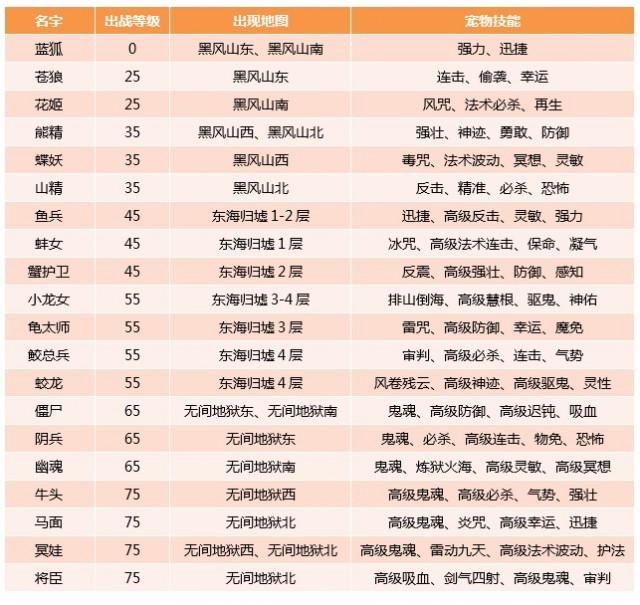 | 名字 | 出战等级 | 出现地图 | 宠物技能 |
|---|---|---|---|
| 蓝狐 | 0 | 黑风山东、黑风山南 | 强力、迅捷 |
| 苍狼 | 25 | 黑风山东 | 连击、偷袭、幸运 |
| 花姬 | 25 | 黑风山南 | 风咒、法术必杀、再生 |
| 熊精 | 35 | 黑风山西、黑风山北 | 强壮、神迹、勇敢、防御 |
| 蝶妖 | 35 | 黑风山西 | 毒咒、法术波动、冥想、灵敏 |
| 山精 | 35 | 黑风山北 | 反击、精准、必杀、恐怖 |
| 鱼兵 | 45 | 东海归墟1-2层 | 迅捷、高级反击、灵敏、强力 |
| 蚌女 | 45 | 东海归墟1层 | 冰咒、高级法术连击、保命、凝气 |
| 蟹护卫 | 45 | 东海归墟2层 | 反震、高级强壮、防御、感知 |
| 小龙女 | 55 | 东海归墟3-4层 | 排山倒海、高级慧根、驱鬼、神佑 |
| 龟太师 | 55 | 东海归墟3层 | 雷咒、高级防御、幸运、魔免 |
| 鲛总兵 | 55 | 东海归墟4层 | 审判、高级必杀、连击、气势 |
| 蛟龙 | 55 | 东海归墟4层 | 风卷残云、高级神迹、高级驱鬼、灵性 |
| 僵尸 | 65 | 无间地狱东、无间地狱南 | 鬼魂、高级防御、高级迟钝、吸血 |
| 阴兵 | 65 | 无间地狱东 | 鬼魂、必杀、高级连击、物免、恐怖 |
| 幽魂 | 65 | 无间地狱南 | 鬼魂、炼狱火海、高级灵敏、高级冥想 |
| 牛头 | 75 | 无间地狱西 | 高级鬼魂、高级必杀、气势、强壮 |
| 马面 | 75 | 无间地狱北 | 高级鬼魂、炎咒、高级幸运、迅捷 |
| 冥娃 | 75 | 无间地狱西、无间地狱北 | 高级鬼魂、雷动九天、高级法术波动、护法 |
| 将臣 | 75 | 无间地狱北 | 高级吸血、剑气四射、高级鬼魂、审判 |